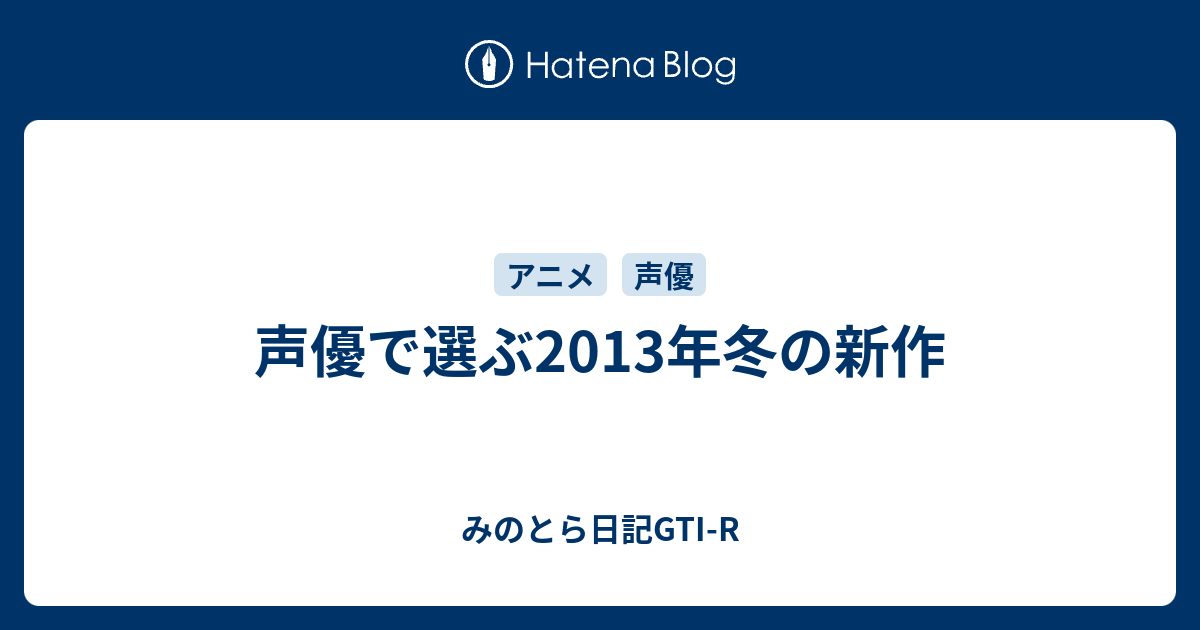 Hatena Blog

アニメ 声優

声優で選ぶ2013年冬の新作

みのとら日記GTI-R